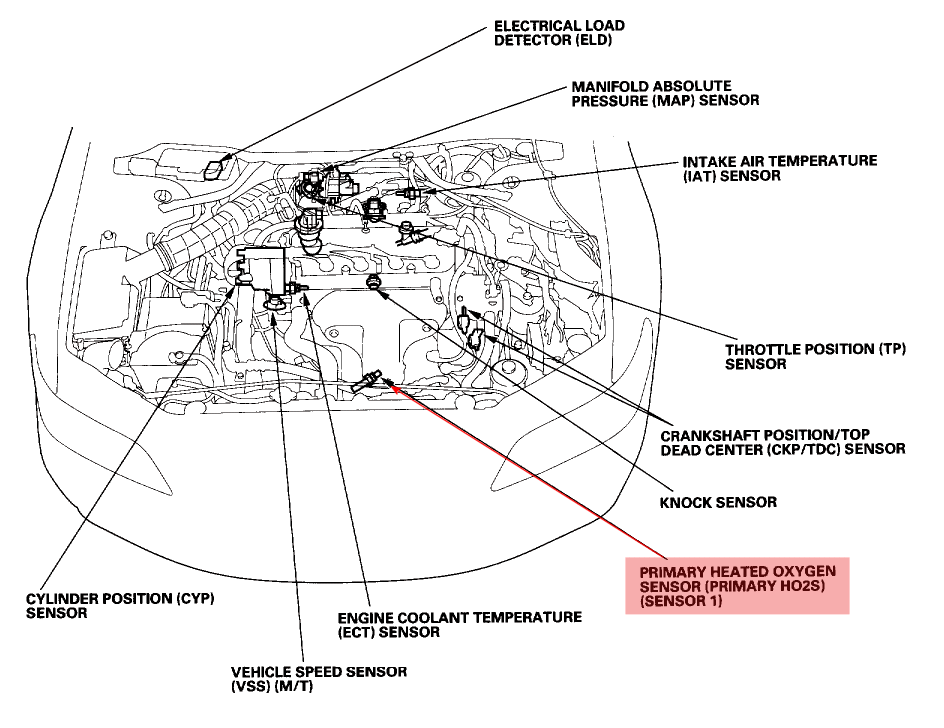 ELECTRICAL LOAD DETECTOR (ELD)

MANIFOLD ABSOLUTE PRESSURE (MAP) SENSOR

INTAKE AIR TEMPERATURE (IAT) SENSOR

THROTTLE POSITION (TP) SENSOR

CRANKSHAFT POSITION/TOP DEAD CENTER (CKP/TDC) SENSOR

KNOCK SENSOR

PRIMARY HEATED OXYGEN SENSOR (PRIMARY HO2S) (SENSOR 1)

CYLINDER POSITION (CYP) SENSOR

ENGINE COOLANT TEMPERATURE (ECT) SENSOR

VEHICLE SPEED SENSOR (VSS) (M/T)